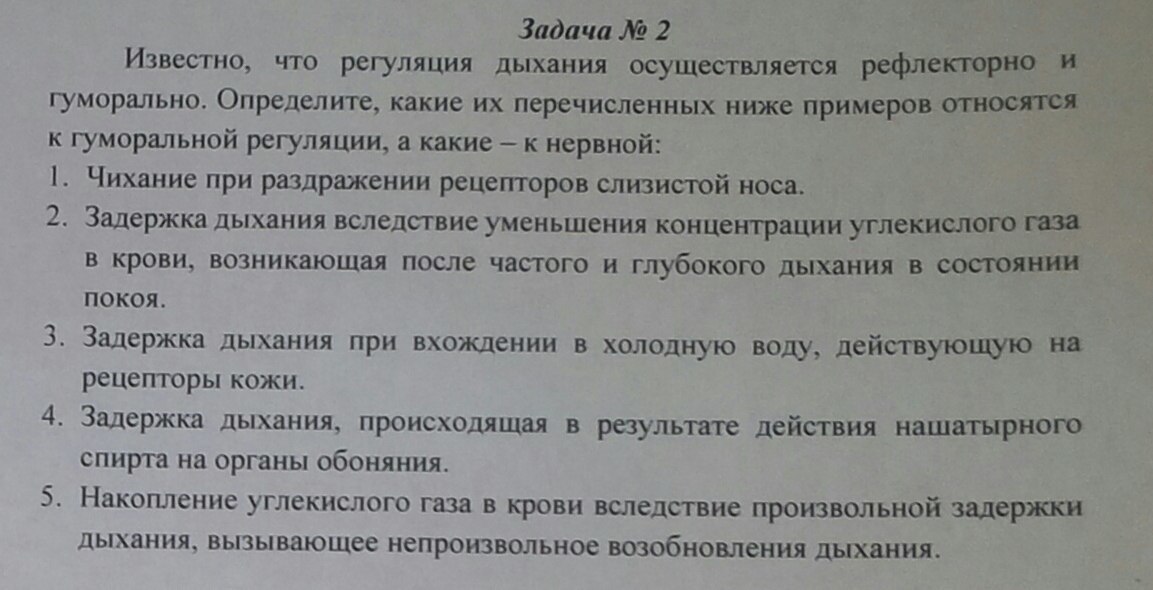 Задача № 2

Известно, что регуляция дыхания осуществляется рефлекторно и гуморально. Определите, какие их перечисленных ниже примеров относятся к гуморальной регуляции, а какие – к нервной:

1. Чихание при раздражении рецепторов слизистой носа.
2. Задержка дыхания вследствие уменьшения концентрации углекислого газа в крови, возникающая после частого и глубокого дыхания в состоянии покоя.
3. Задержка дыхания при вхождении в холодную воду, действующую на рецепторы кожи.
4. Задержка дыхания, происходящая в результате действия нашатырного спирта на органы обоняния.
5. Накопление углекислого газа в крови вследствие произвольной задержки дыхания, вызывающее непроизвольное возобновления дыхания.